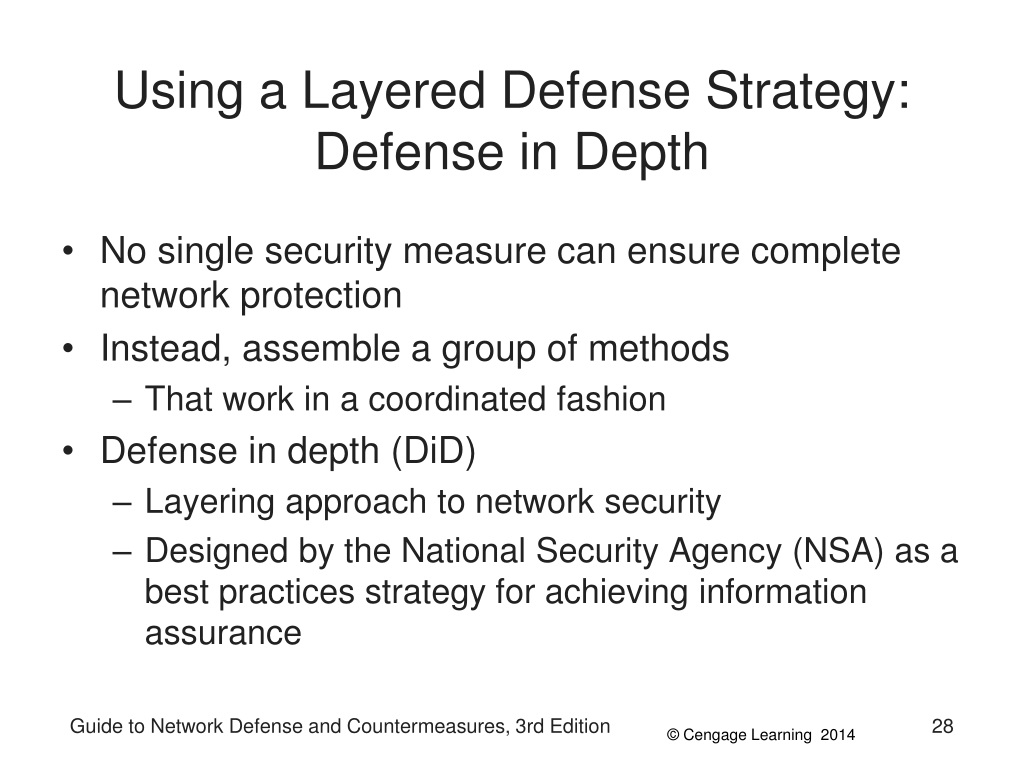 Using a Layered Defense Strategy: Defense in Depth

• No single security measure can ensure complete network protection
• Instead, assemble a group of methods
  – That work in a coordinated fashion
• Defense in depth (DiD)
  – Layering approach to network security
  – Designed by the National Security Agency (NSA) as a best practices strategy for achieving information assurance

Guide to Network Defense and Countermeasures, 3rd Edition
© Cengage Learning 2014
28